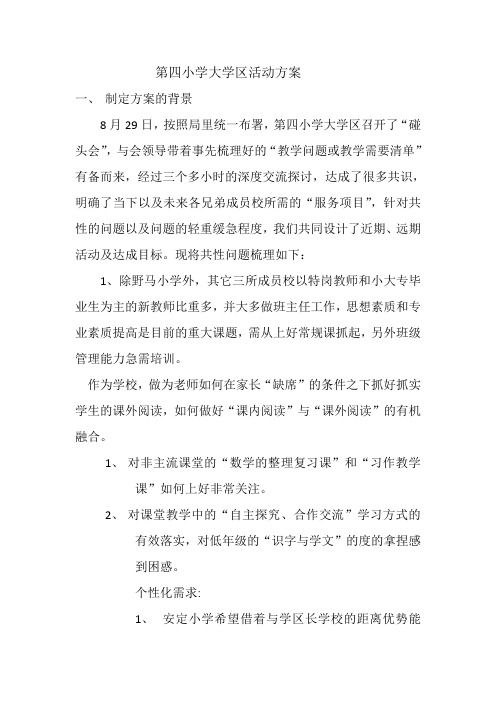 第四小学大学区活动方案

一、 制定方案的背景

8 月 29 日，按照局里统一布署，第四小学大学区召开了“碰头会”，与会领导带着事先梳理好的“教学问题或教学需要清单”有备而来，经过三个多小时的深度交流探讨，达成了很多共识，明确了当下以及未来各兄弟成员校所需的“服务项目”，针对共性的问题以及问题的轻重缓急程度，我们共同设计了近期、远期活动及达成目标。现将共性问题梳理如下：

1、除野马小学外，其它三所成员校以特岗教师和小大专毕业生为主的新教师比重多，并大多做班主任工作，思想素质和专业素质提高是目前的重大课题，需从上好常规课抓起，另外班级管理能力急需培训。

作为学校，做为老师如何在家长“缺席”的条件之下抓好抓实学生的课外阅读，如何做好“课内阅读”与“课外阅读”的有机融合。

1、 对非主流课堂的“数学的整理复习课”和“习作教学课”如何上好非常关注。

2、 对课堂教学中的“自主探究、合作交流”学习方式的有效落实，对低年级的“识字与学文”的度的拿捏感到困惑。

个性化需求:

1、 安定小学希望借着与学区长学校的距离优势能